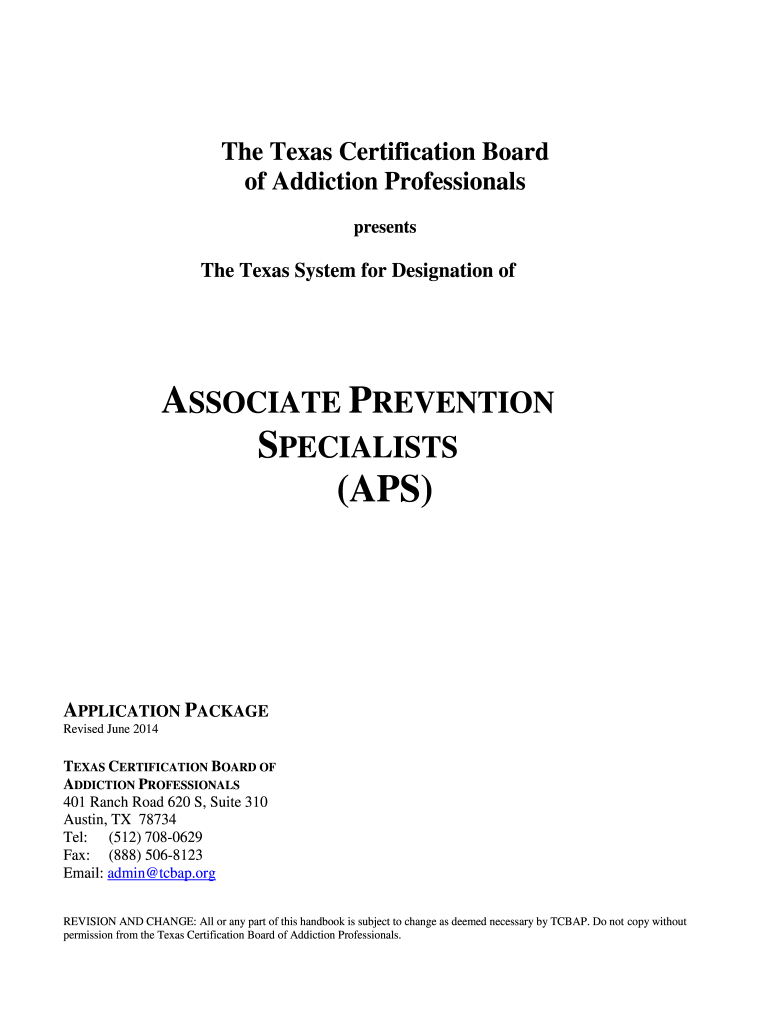 The Texas Certification Board
of Addiction Professionals

presents

The Texas System for Designation of

ASSOCIATE PREVENTION
SPECIALISTS
(APS)

APPLICATION PACKAGE
Revised June 2014

TEXAS CERTIFICATION BOARD OF
ADDICTION PROFESSIONALS
401 Ranch Road 620 S, Suite 310
Austin, TX 78734
Tel: (512) 708-0629
Fax: (888) 506-8123
Email: admin@tcbap.org

REVISION AND CHANGE: All or any part of this handbook is subject to change as deemed necessary by TCBAP. Do not copy without permission from the Texas Certification Board of Addiction Professionals.